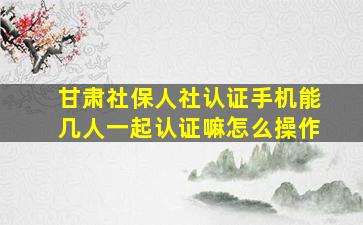 甘肃社保人社认证手机能几人一起认证嘛怎么操作